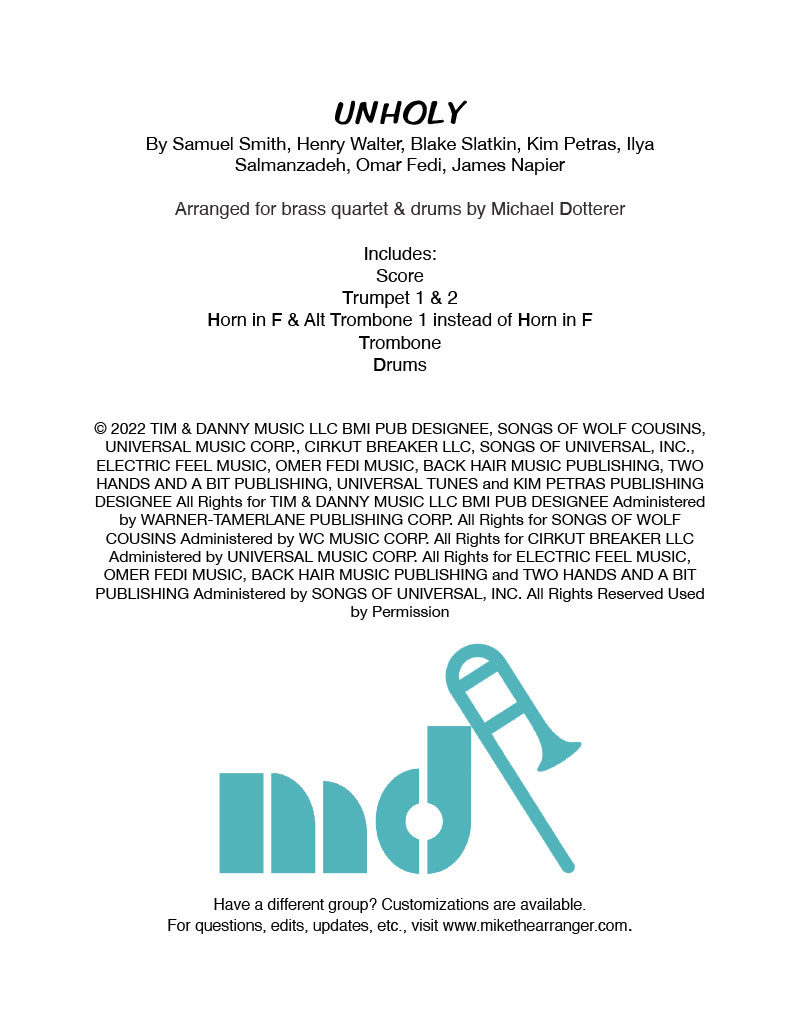 UNHOLY

By Samuel Smith, Henry Walter, Blake Slatkin, Kim Petras, Ilya Salmanzadeh, Omar Fedi, James Napier

Arranged for brass quartet & drums by Michael Dotterer

Includes:
Score
Trumpet 1 & 2
Horn in F & Alt Trombone 1 instead of Horn in F
Trombone
Drums

© 2022 TIM & DANNY MUSIC LLC BMI PUB DESIGNEE, SONGS OF WOLF COUSINS, UNIVERSAL MUSIC CORP., CIRKUT BREAKER LLC, SONGS OF UNIVERSAL, INC., ELECTRIC FEEL MUSIC, OMER FEDI MUSIC, BACK HAIR MUSIC PUBLISHING, TWO HANDS AND A BIT PUBLISHING, UNIVERSAL TUNES and KIM PETRAS PUBLISHING DESIGNEE All Rights for TIM & DANNY MUSIC LLC BMI PUB DESIGNEE Administered by WARNER-TAMERLANE PUBLISHING CORP. All Rights for SONGS OF WOLF COUSINS Administered by WC MUSIC CORP. All Rights for CIRKUT BREAKER LLC Administered by UNIVERSAL MUSIC CORP. All Rights for ELECTRIC FEEL MUSIC, OMER FEDI MUSIC, BACK HAIR MUSIC PUBLISHING and TWO HANDS AND A BIT PUBLISHING Administered by SONGS OF UNIVERSAL, INC. All Rights Reserved Used by Permission

md

Have a different group? Customizations are available.
For questions, edits, updates, etc., visit www.mikethearranger.com.